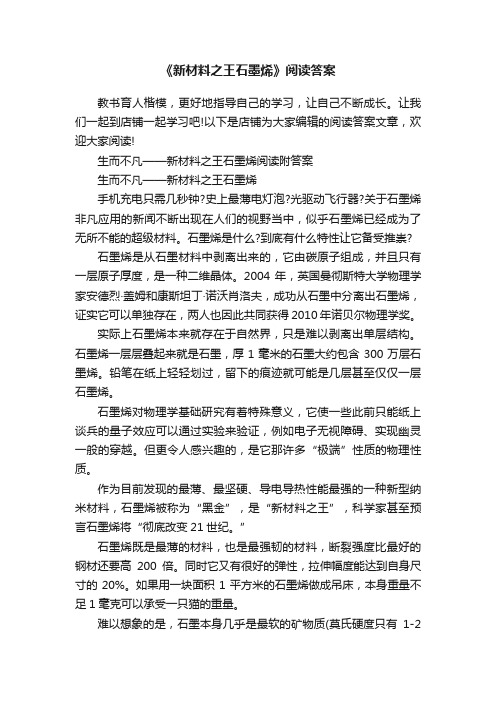 《新材料之王石墨烯》阅读答案

教书育人楷模，更好地指导自己的学习，让自己不断成长。让我们一起到店铺一起学习吧!以下是店铺为大家编辑的阅读答案文章，欢迎大家阅读!

生而不凡——新材料之王石墨烯阅读附答案

生而不凡——新材料之王石墨烯

手机充电只需几秒钟?史上最薄电灯泡?光驱动飞行器?关于石墨烯非凡应用的新闻不断出现在人们的视野当中，似乎石墨烯已经成为了无所不能的超级材料。石墨烯是什么?到底有什么特性让它备受推崇?

石墨烯是从石墨材料中剥离出来的，它由碳原子组成，并且只有一层原子厚度，是一种二维晶体。2004 年，英国曼彻斯特大学物理学家安德烈·盖姆和康斯坦丁·诺沃肖洛夫，成功从石墨中分离出石墨烯，证实它可以单独存在，两人也因此共同获得 2010 年诺贝尔物理学奖。

实际上石墨烯本来就存在于自然界，只是难以剥离出单层结构。石墨烯一层层叠起来就是石墨，厚 1 毫米的石墨大约包含 300 万层石墨烯。铅笔在纸上轻轻划过，留下的痕迹就可能是几层甚至仅仅一层石墨烯。

石墨烯对物理学基础研究有着特殊意义，它使一些此前只能纸上谈兵的量子效应可以通过实验来验证，例如电子无视障碍、实现幽灵一般的穿越。但更令人感兴趣的，是它那许多“极端”性质的物理性质。

作为目前发现的最薄、最坚硬、导电导热性能最强的一种新型纳米材料，石墨烯被称为“黑金”，是“新材料之王”，科学家甚至预言石墨烯将“彻底改变 21 世纪。”

石墨烯既是最薄的材料，也是最强韧的材料，断裂强度比最好的钢材还要高 200 倍。同时它又有很好的弹性，拉伸幅度能达到自身尺寸的 20%。如果用一块面积 1 平方米的石墨烯做成吊床，本身重量不足 1 毫克可以承受一只猫的重量。

难以想象的是，石墨本身几乎是最软的矿物质(莫氏硬度只有 1-2